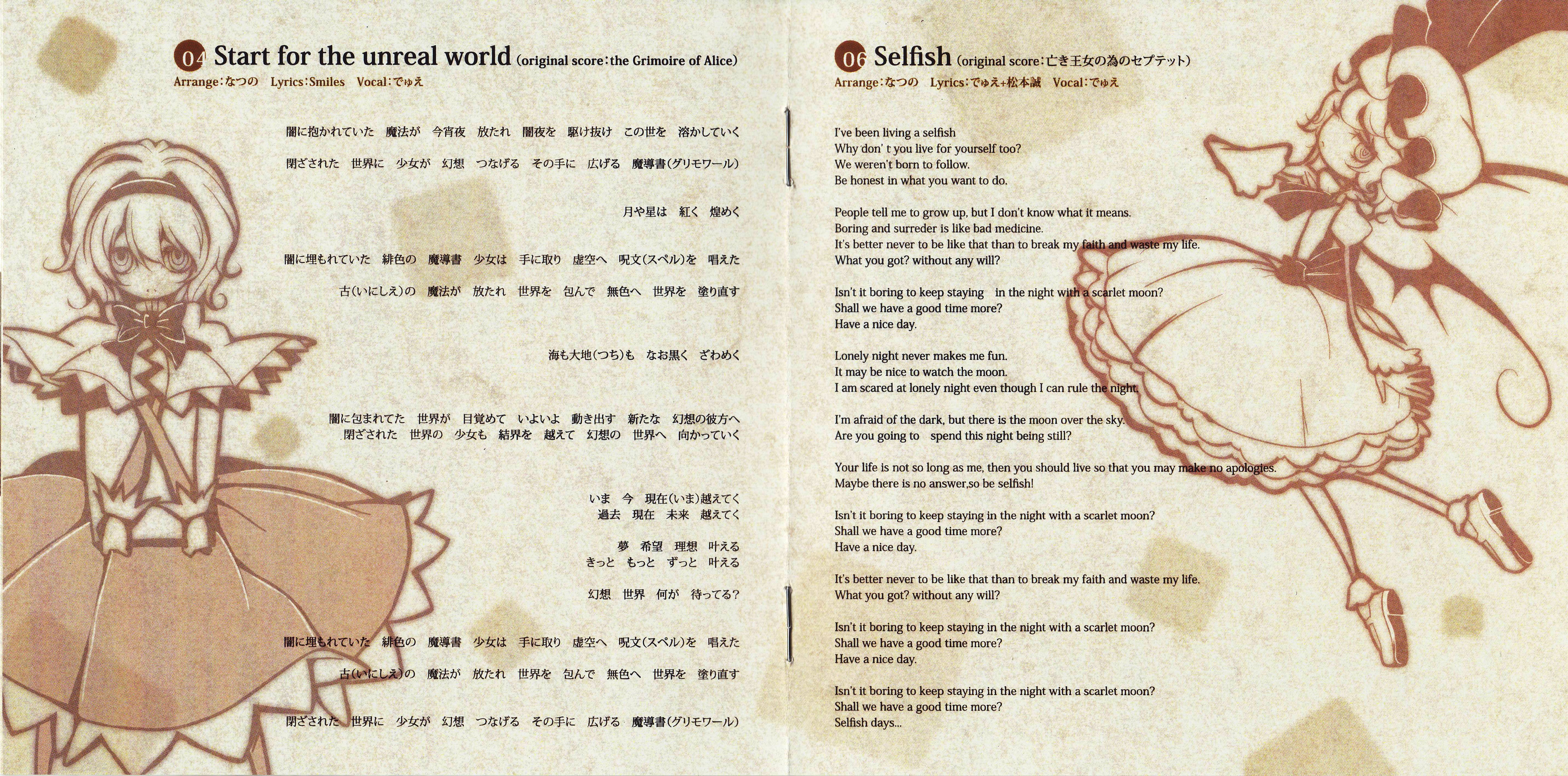 04 Start for the unreal world (original score：the Grimoire of Alice)
Arrange：なつの　Lyrics：Smiles　Vocal：でゅえ

闇に抱かれていた　魔法が　今宵夜　放たれ　闇夜を　駆け抜け　この世を　溶かしていく

閉ざされた　世界に　少女が　幻想　つなげる　その手に　広げる　魔導書(グリモワール)

月や星は　紅く　煌めく

闇に埋もれていた　緋色の　魔導書　少女は　手に取り　虚空へ　呪文(スペル)を　唱えた

古(いにしえ)の　魔法が　放たれ　世界を　包んで　無色へ　世界を　塗り直す

海も大地(つち)も　なお黒く　ざわめく

闇に包まれてた　世界が　目覚めて　いよいよ　動き出す　新たな　幻想の彼方へ
閉ざされた　世界の　少女も　結界を　越えて　幻想の　世界へ　向かっていく

いま　今　現在(いま)越えてく
過去　現在　未来　越えてく

夢　希望　理想　叶える
きっと　もっと　ずっと　叶える

幻想　世界　何が　待ってる?

闇に埋もれていた　緋色の　魔導書　少女は　手に取り　虚空へ　呪文(スペル)を　唱えた

古(いにしえ)の　魔法が　放たれ　世界を　包んで　無色へ　世界を　塗り直す

閉ざされた　世界に　少女が　幻想　つなげる　その手に　広げる　魔導書(グリモワール)

06 Selfish (original score：亡き王女の為のセプテット)
Arrange：なつの　Lyrics：でゅえ+松本誠　Vocal：でゅえ

I've been living a selfish
Why don' t you live for yourself too?
We weren't born to follow.
Be honest in what you want to do.

People tell me to grow up, but I don't know what it means.
Boring and surreder is like bad medicine.
It's better never to be like that than to break my faith and waste my life.
What you got? without any will?

Isn't it boring to keep staying　in the night with a scarlet moon?
Shall we have a good time more?
Have a nice day.

Lonely night never makes me fun.
It may be nice to watch the moon.
I am scared at lonely night even though I can rule the night.

I'm afraid of the dark, but there is the moon over the sky.
Are you going to　spend this night being still?

Your life is not so long as me, then you should live so that you may make no apologies.
Maybe there is no answer,so be selfish!

Isn't it boring to keep staying in the night with a scarlet moon?
Shall we have a good time more?
Have a nice day.

It's better never to be like that than to break my faith and waste my life.
What you got? without any will?

Isn't it boring to keep staying in the night with a scarlet moon?
Shall we have a good time more?
Have a nice day.

Isn't it boring to keep staying in the night with a scarlet moon?
Shall we have a good time more?
Selfish days...